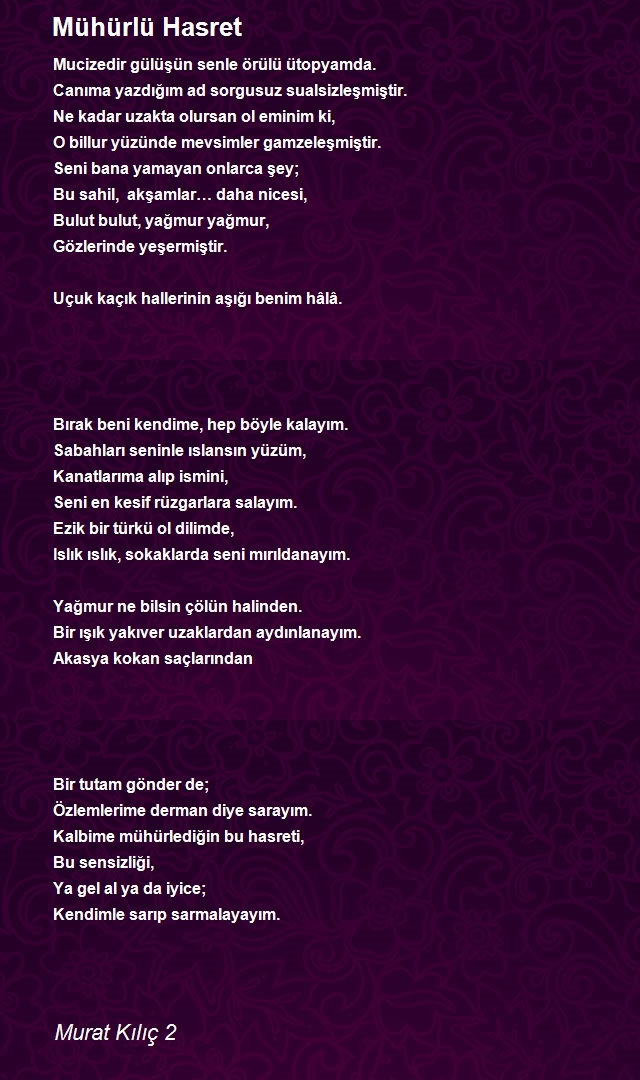 Mühürlü Hasret

Mucizedir gülüşün senle örülü ütopyamda.
Canıma yazdığım ad sorgusuz sualsizleşmiştir.
Ne kadar uzakta olursan ol eminim ki,
O billur yüzünde mevsimler gamzeleşmiştir.
Seni bana yamayan onlarca şey;
Bu sahil, akşamlar… daha nicesi,
Bulut bulut, yağmur yağmur,
Gözlerinde yeşermiştir.

Uçuk kaçık hallerinin aşığı benim hâlâ.

Bırak beni kendime, hep böyle kalayım.
Sabahları seninle ıslansın yüzüm,
Kanatlarıma alıp ismini,
Seni en kesif rüzgarlara salayım.
Ezik bir türkü ol dilimde,
Islık ıslık, sokaklarda seni mırıldanayım.

Yağmur ne bilsin çölün halinden.
Bir ışık yakıver uzaklardan aydınlanayım.
Akasya kokan saçlarından

Bir tutam gönder de;
Özlemlerime derman diye sarayım.
Kalbime mühürlediğin bu hasreti,
Bu sensizliği,
Ya gel al ya da iyice;
Kendimle sarıp sarmalayayım.

Murat Kılıç 2